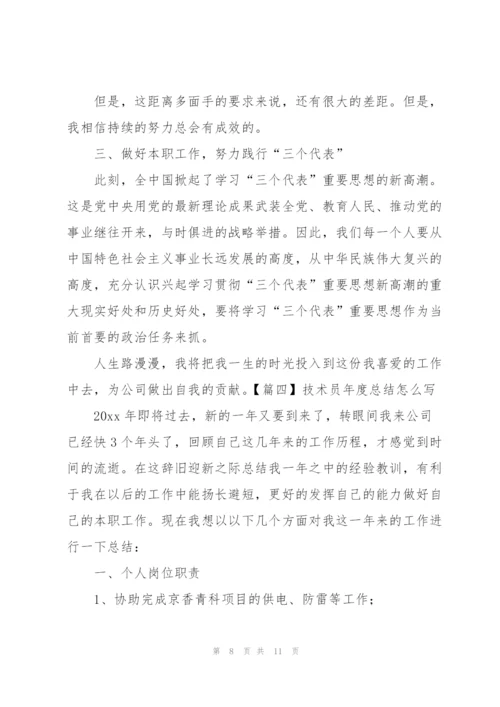 但是，这距离多面手的要求来说，还有很大的差距。但是，我相信持续的努力总会有成效的。

三、做好本职工作，努力践行“三个代表”

此刻，全中国掀起了学习“三个代表”重要思想的新高潮。这是党中央用党的最新理论成果武装全党、教育人民、推动党的事业继往开来，与时俱进的战略举措。因此，我们每一个人要从中国特色社会主义事业长远发展的高度，从中华民族伟大复兴的高度，充分认识兴起学习贯彻“三个代表”重要思想新高潮的重大现实好处和历史好处，要将学习“三个代表”重要思想作为当前首要的政治任务来抓。

人生路漫漫，我将把我一生的时光投入到这份我喜爱的工作中去，为公司做出自我的贡献。【篇四】技术员年度总结怎么写

20xx 年即将过去，新的一年又要到来了，转眼间我来公司已经快 3 个年头了，回顾自己这几年来的工作历程，才感觉到时间的流逝。在这辞旧迎新之际总结我一年之中的经验教训，有利于我在以后的工作中能扬长避短，更好的发挥自己的能力做好自己的本职工作。现在我想以以下几个方面对我这一年来的工作进行一下总结：

一、个人岗位职责

1、协助完成京香青科项目的供电、防雷等工作；

第 8 页 共 11 页